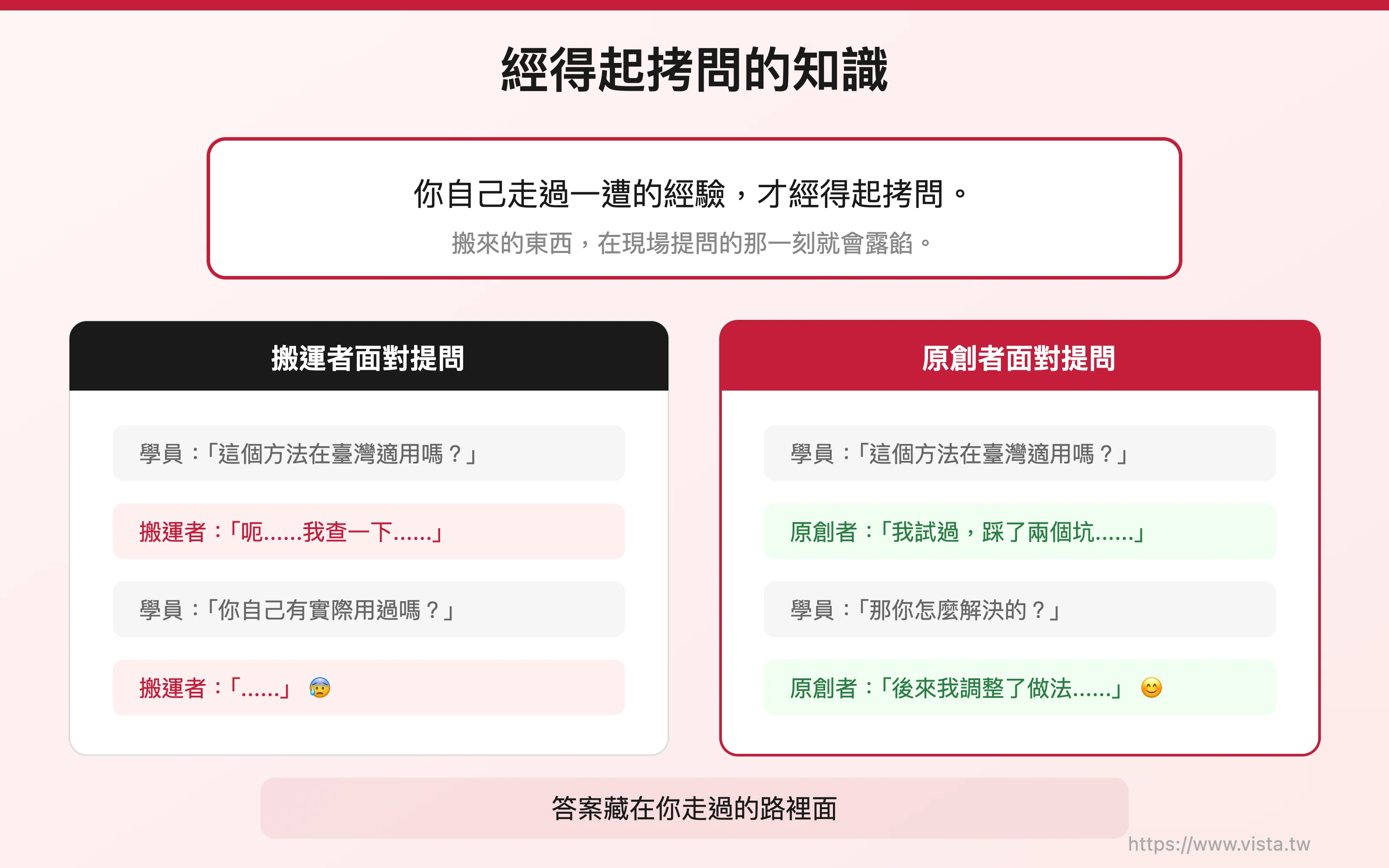 經得起拷問的知識

你自己走過一遭的經驗，才經得起拷問。

搬來的東西，在現場提問的那一刻就會露餡。

搬運者面對提問

學員：「這個方法在臺灣適用嗎？」

搬運者：「呃......我查一下......」

學員：「你自己有實際用過嗎？」

搬運者：「......」 😰

原創者面對提問

學員：「這個方法在臺灣適用嗎？」

原創者：「我試過，踩了兩個坑......」

學員：「那你怎麼解決的？」

原創者：「後來我調整了做法......」 😊

答案藏在你走過的路裡面

https://www.vista.tw